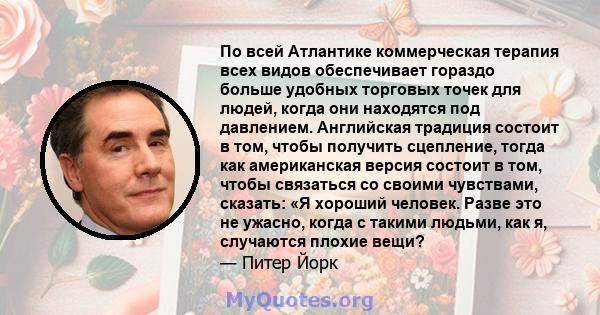 По всей Атлантике коммерческая терапия всех видов обеспечивает гораздо больше удобных торговых точек для людей, когда они находятся под давлением. Английская традиция состоит в том, чтобы получить сцепление, тогда как американская версия состоит в том, чтобы связаться со своими чувствами, сказать: «Я хороший человек. Разве это не ужасно, когда с такими людьми, как я, случаются плохие вещи?

— Питер Йорк

MyQuotes.org